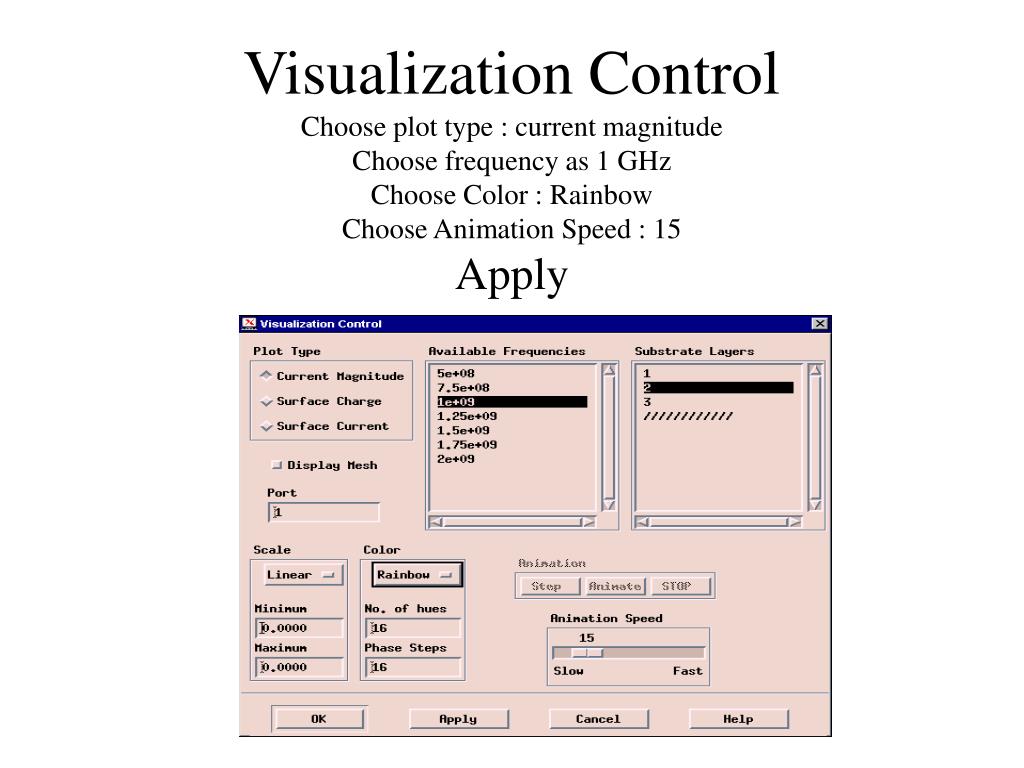 Visualization Control
Choose plot type : current magnitude
Choose frequency as 1 GHz
Choose Color : Rainbow
Choose Animation Speed : 15
Apply

Visualization Control

Plot Type
Current Magnitude
Surface Charge
Surface Current

Display Mesh

Port
1

Available Frequencies
5e+08
7.5e+08
1e+09
1.25e+09
1.5e+09
1.75e+09
2e+09

Substrate Layers
1
2
3
/////////////

Scale
Linear
Minimum
0.0000
Maximum
0.0000

Color
Rainbow
No. of hues
16
Phase Steps
16

Animation
Step Animate STOP

Animation Speed
15
Slow Fast

OK Apply Cancel Help